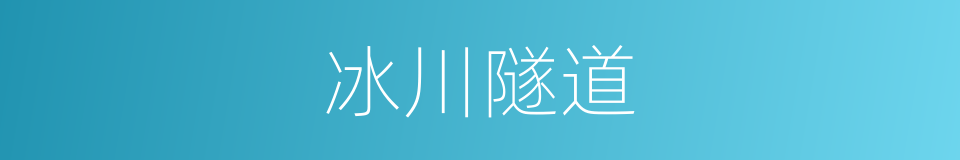 冰川隧道